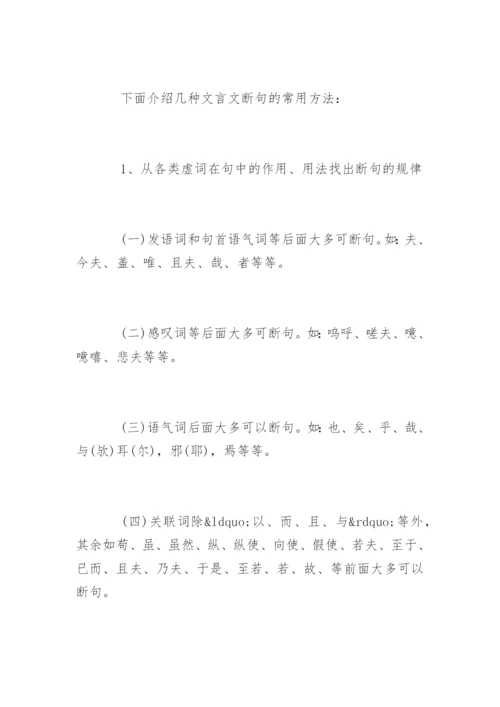 下面介绍几种文言文断句的常用方法：

1、从各类虚词在句中的作用、用法找出断句的规律

(一)发语词和句首语气词等后面大多可断句。如：夫、今夫、盖、唯、且夫、哉、者等等。

(二)感叹词等后面大多可断句。如：呜呼、嗟夫、噫、噫嘻、悲夫等等。

(三)语气词后面大多可以断句。如：也、矣、乎、哉、与(欤)耳(尔)，邪(耶)，焉等等。

(四)关联词除&ldquo;以、而、且、与&rdquo;等外，其余如苟、虽、虽然、纵、纵使、向使、假使、若夫、至于、已而、且夫、乃夫、于是、至若、若、故、等前面大多可以断句。